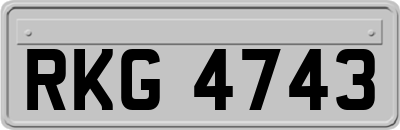 RKG 4743